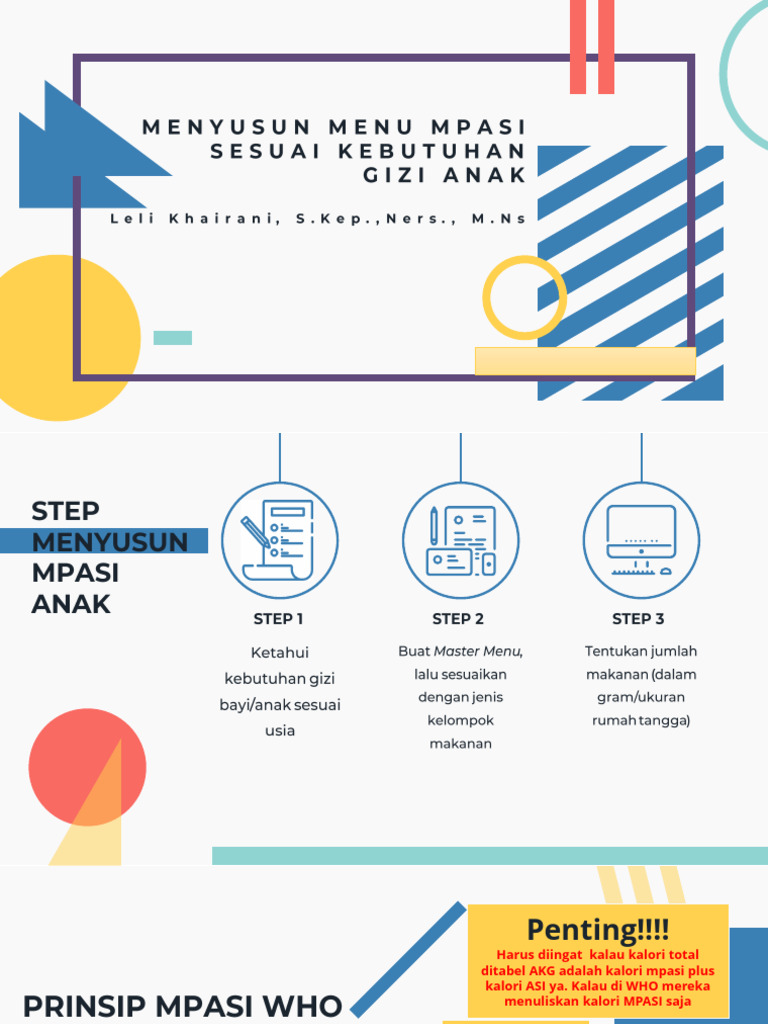 MENYUSUN MENU MPASI SESUAI KEBUTUHAN GIZI ANAK

Leli Khairani, S.Kep.,Ners., M.Ns

STEP MENYUSUN MPASI ANAK

STEP 1

Ketahui kebutuhan gizi bayi/anak sesuai usia

STEP 2

Buat Master Menu, lalu sesuaikan dengan jenis kelompok makanan

STEP 3

Tentukan jumlah makanan (dalam gram/ukuran rumah tangga)

PRINSIP MPASI WHO

Penting!!!!

Harus diingat kalau kalori total ditabel AKG adalah kalori mpasi plus kalori ASI ya. Kalau di WHO mereka menuliskan kalori MPASI saja